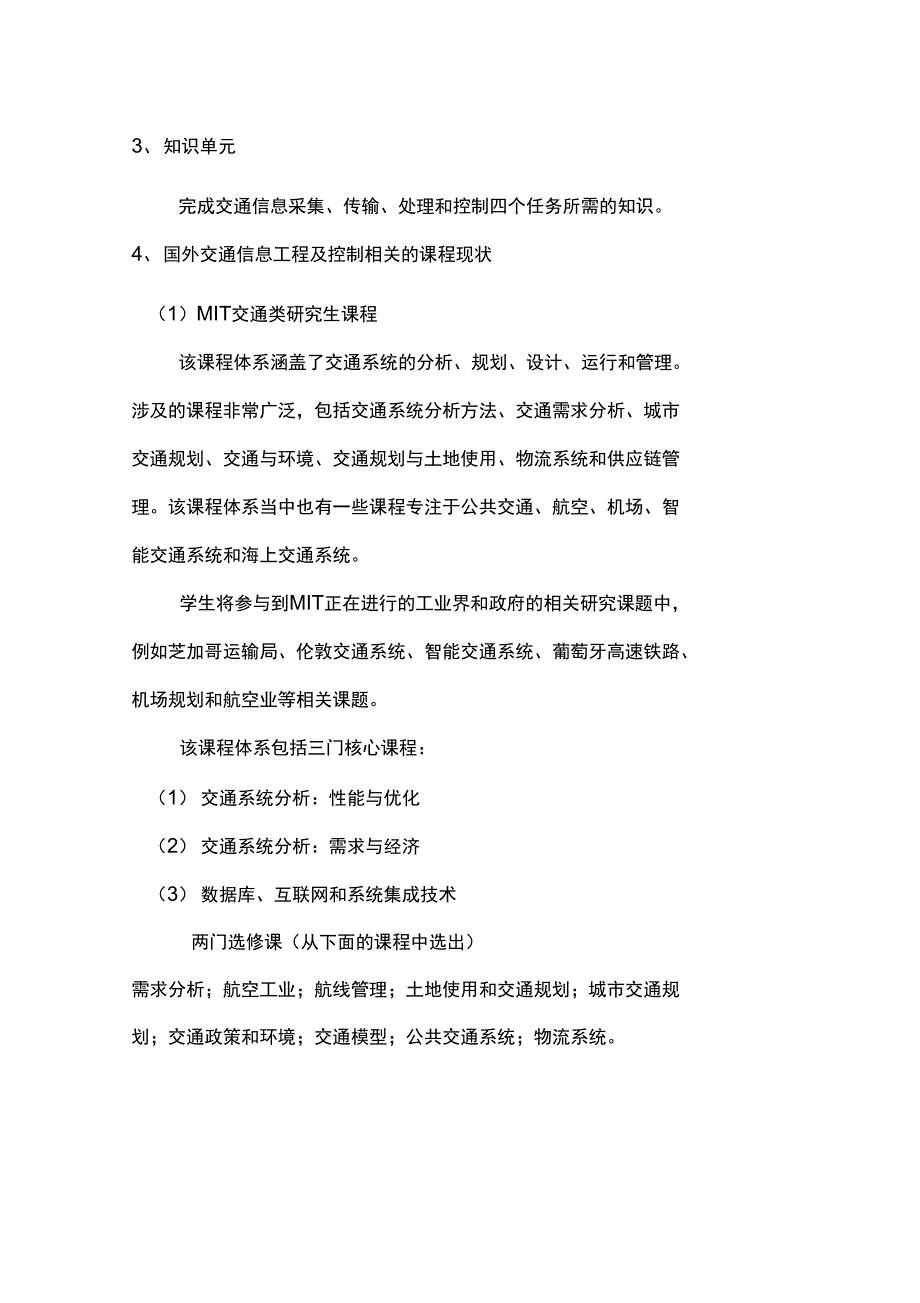 3、知识单元

完成交通信息采集、传输、处理和控制四个任务所需的知识。

4、国外交通信息工程及控制相关的课程现状

（1）MIT交通类研究生课程

该课程体系涵盖了交通系统的分析、规划、设计、运行和管理。涉及的课程非常广泛，包括交通系统分析方法、交通需求分析、城市交通规划、交通与环境、交通规划与土地使用、物流系统和供应链管理。该课程体系当中也有一些课程专注于公共交通、航空、机场、智能交通系统和海上交通系统。

学生将参与到MIT正在进行的工业界和政府的相关研究课题中，例如芝加哥运输局、伦敦交通系统、智能交通系统、葡萄牙高速铁路、机场规划和航空业等相关课题。

该课程体系包括三门核心课程：

（1） 交通系统分析：性能与优化

（2） 交通系统分析：需求与经济

（3） 数据库、互联网和系统集成技术

两门选修课（从下面的课程中选出）

需求分析；航空工业；航线管理；土地使用和交通规划；城市交通规划；交通政策和环境；交通模型；公共交通系统；物流系统。